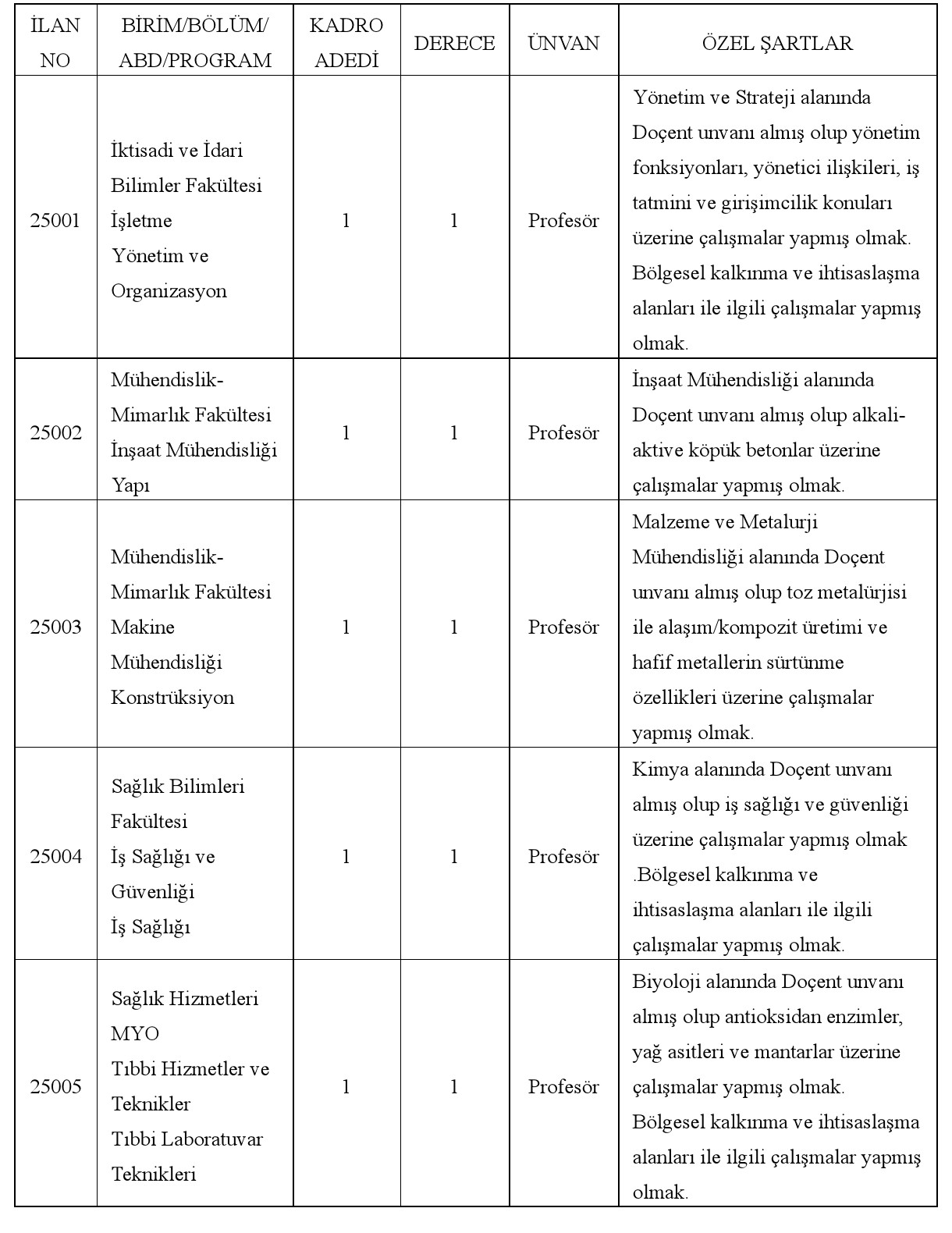 | İLAN NO | BİRİM/BÖLÜM/ ABD/PROGRAM | KADRO ADEDİ | DERECE | ÜNVAN | ÖZEL ŞARTLAR |
|---|---|---|---|---|---|
| 25001 | İktisadi ve İdari Bilimler Fakültesi İşletme Yönetim ve Organizasyon | 1 | 1 | Profesör | Yönetim ve Strateji alanında Doçent unvanı almış olup yönetim fonksiyonları, yönetici ilişkileri, iş tatmini ve girişimcilik konuları üzerine çalışmalar yapmış olmak. Bölgesel kalkınma ve ihtisaslaşma alanları ile ilgili çalışmalar yapmış olmak. |
| 25002 | Mühendislik-Mimarlık Fakültesi İnşaat Mühendisliği Yapı | 1 | 1 | Profesör | İnşaat Mühendisliği alanında Doçent unvanı almış olup alkali-aktive köpük betonlar üzerine çalışmalar yapmış olmak. |
| 25003 | Mühendislik-Mimarlık Fakültesi Makine Mühendisliği Konstrüksiyon | 1 | 1 | Profesör | Malzeme ve Metalurji Mühendisliği alanında Doçent unvanı almış olup toz metalürjisi ile alaşım/kompozit üretimi ve hafif metallerin sürtünme özellikleri üzerine çalışmalar yapmış olmak. |
| 25004 | Sağlık Bilimleri Fakültesi İş Sağlığı ve Güvenliği İş Sağlığı | 1 | 1 | Profesör | Kimya alanında Doçent unvanı almış olup iş sağlığı ve güvenliği üzerine çalışmalar yapmış olmak .Bölgesel kalkınma ve ihtisaslaşma alanları ile ilgili çalışmalar yapmış olmak. |
| 25005 | Sağlık Hizmetleri MYO Tıbbi Hizmetler ve Teknikler Tıbbi Laboratuvar Teknikleri | 1 | 1 | Profesör | Biyoloji alanında Doçent unvanı almış olup antioksidan enzimler, yağ asitleri ve mantarlar üzerine çalışmalar yapmış olmak. Bölgesel kalkınma ve ihtisaslaşma alanları ile ilgili çalışmalar yapmış olmak. |